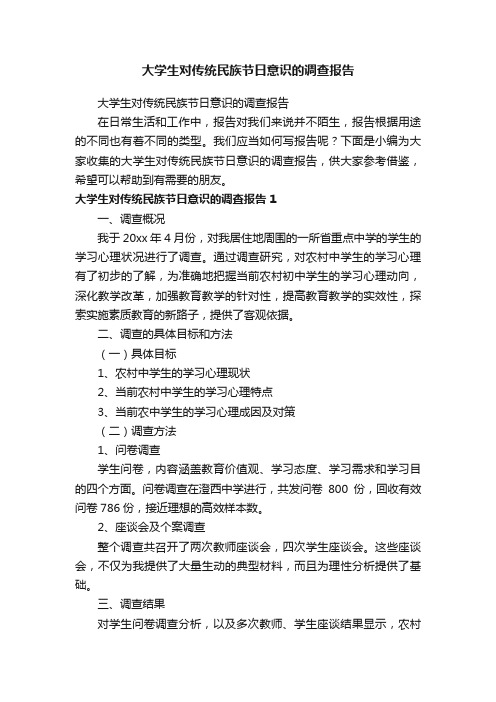 大学生对传统民族节日意识的调查报告

大学生对传统民族节日意识的调查报告

在日常生活和工作中，报告对我们来说并不陌生，报告根据用途的不同也有着不同的类型。我们应当如何写报告呢？下面是小编为大家收集的大学生对传统民族节日意识的调查报告，供大家参考借鉴，希望可以帮助到有需要的朋友。

大学生对传统民族节日意识的调查报告 1

一、调查概况

我于 20xx 年 4 月份，对我居住地周围的一所省重点中学的学生的学习心理状况进行了调查。通过调查研究，对农村中学生的学习心理有了初步的了解，为准确地把握当前农村初中学生的学习心理动向，深化教学改革，加强教育教学的针对性，提高教育教学的实效性，探索实施素质教育的新路子，提供了客观依据。

二、调查的具体目标和方法

（一）具体目标

1、农村中学生的学习心理现状

2、当前农村中学生的学习心理特点

3、当前农中学生的学习心理成因及对策

（二）调查方法

1、问卷调查

学生问卷，内容涵盖教育价值观、学习态度、学习需求和学习目的四个方面。问卷调查在澄西中学进行，共发问卷 800 份，回收有效问卷 786 份，接近理想的高效样本数。

2、座谈会及个案调查

整个调查共召开了两次教师座谈会，四次学生座谈会。这些座谈会，不仅为我提供了大量生动的典型材料，而且为理性分析提供了基础。

三、调查结果

对学生问卷调查分析，以及多次教师、学生座谈结果显示，农村